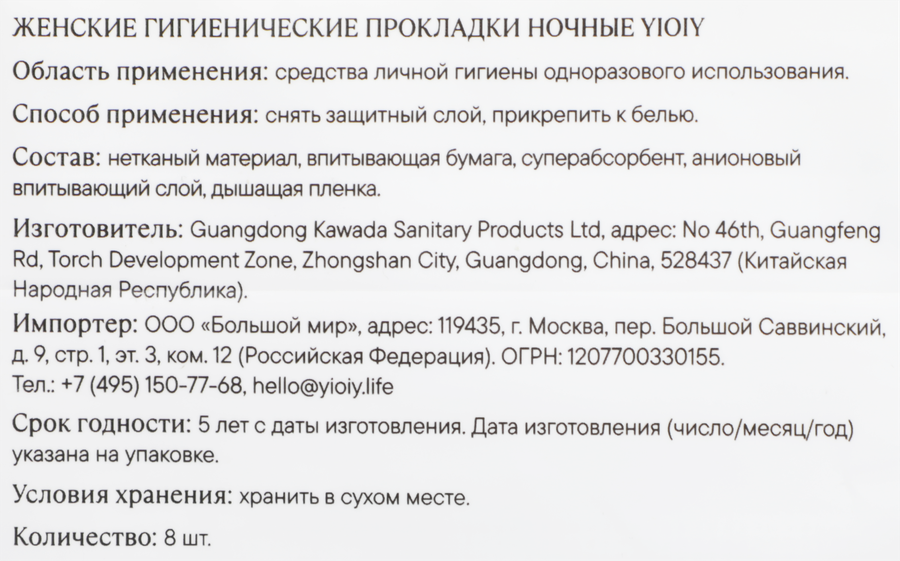 ЖЕНСКИЕ ГИГИЕНИЧЕСКИЕ ПРОКЛАДКИ НОЧНЫЕ YIOIY

Область применения: средства личной гигиены одноразового использования.

Способ применения: снять защитный слой, прикрепить к белью.

Состав: нетканый материал, впитывающая бумага, суперабсорбент, анионовый впитывающий слой, дышащая пленка.

Изготовитель: Guangdong Kawada Sanitary Products Ltd, адрес: No 46th, Guangfeng Rd, Torch Development Zone, Zhongshan City, Guangdong, China, 528437 (Китайская Народная Республика).

Импортер: ООО «Большой мир», адрес: 119435, г. Москва, пер. Большой Саввинский, д. 9, стр. 1, эт. 3, ком. 12 (Российская Федерация). ОГРН: 1207700330155.
Тел.: +7 (495) 150-77-68, hello@yioiy.life

Срок годности: 5 лет с даты изготовления. Дата изготовления (число/месяц/год) указана на упаковке.

Условия хранения: хранить в сухом месте.

Количество: 8 шт.